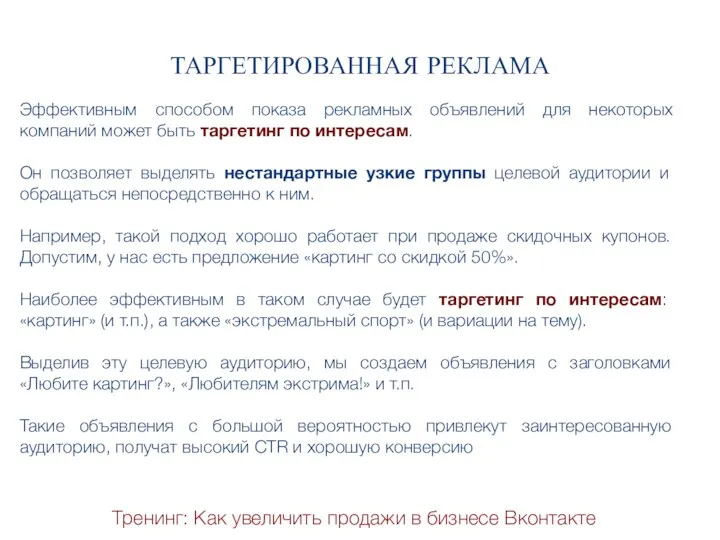 ТАРГЕТИРОВАННАЯ РЕКЛАМА

Эффективным способом показа рекламных объявлений для некоторых компаний может быть таргетинг по интересам.

Он позволяет выделять нестандартные узкие группы целевой аудитории и обращаться непосредственно к ним.

Например, такой подход хорошо работает при продаже скидочных купонов. Допустим, у нас есть предложение «картинг со скидкой 50%».

Наиболее эффективным в таком случае будет таргетинг по интересам: «картинг» (и т.п.), а также «экстремальный спорт» (и вариации на тему).

Выделив эту целевую аудиторию, мы создаем объявления с заголовками «Любите картинг?», «Любителям экстрима!» и т.п.

Такие объявления с большой вероятностью привлекут заинтересованную аудиторию, получат высокий CTR и хорошую конверсию

Тренинг: Как увеличить продажи в бизнесе Вконтакте